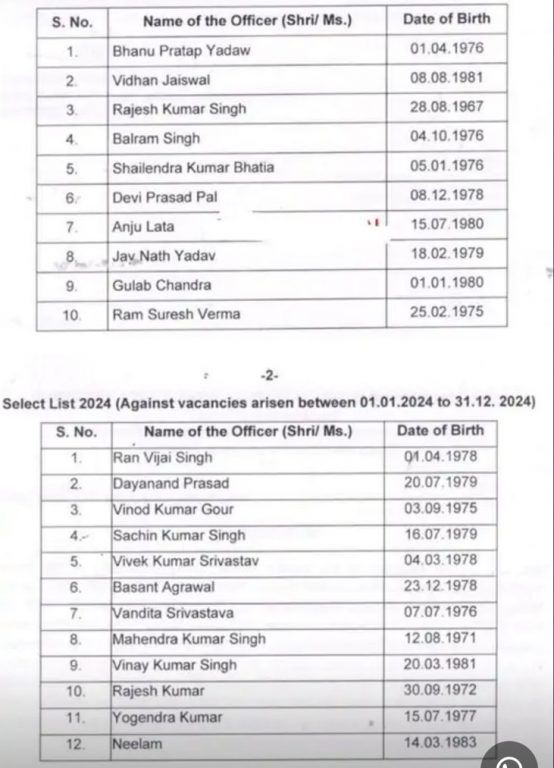 | S. No. | Name of the Officer (Shri/ Ms.) | Date of Birth |
|---|---|---|
| 1. | Bhanu Pratap Yadaw | 01.04.1976 |
| 2. | Vidhan Jaiswal | 08.08.1981 |
| 3. | Rajesh Kumar Singh | 28.08.1967 |
| 4. | Balram Singh | 04.10.1976 |
| 5. | Shailendra Kumar Bhatia | 05.01.1976 |
| 6. | Devi Prasad Pal | 08.12.1978 |
| 7. | Anju Lata | 15.07.1980 |
| 8. | Jay Nath Yadav | 18.02.1979 |
| 9. | Gulab Chandra | 01.01.1980 |
| 10. | Ram Suresh Verma | 25.02.1975 |

-2-

Select List 2024 (Against vacancies arisen between 01.01.2024 to 31.12. 2024)

| S. No. | Name of the Officer (Shri/ Ms.) | Date of Birth |
|---|---|---|
| 1. | Ran Vijai Singh | 01.04.1978 |
| 2. | Dayanand Prasad | 20.07.1979 |
| 3. | Vinod Kumar Gour | 03.09.1975 |
| 4. | Sachin Kumar Singh | 16.07.1979 |
| 5. | Vivek Kumar Srivastav | 04.03.1978 |
| 6. | Basant Agrawal | 23.12.1978 |
| 7. | Vandita Srivastava | 07.07.1976 |
| 8. | Mahendra Kumar Singh | 12.08.1971 |
| 9. | Vinay Kumar Singh | 20.03.1981 |
| 10. | Rajesh Kumar | 30.09.1972 |
| 11. | Yogendra Kumar | 15.07.1977 |
| 12. | Neelam | 14.03.1983 |